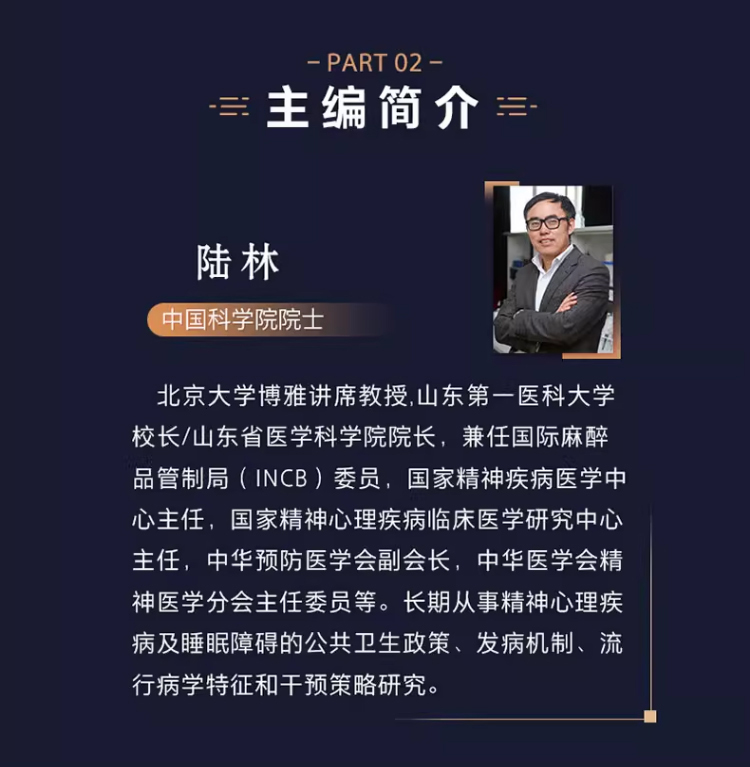 - PART 02 -

主编简介

陆林

中国科学院院士

北京大学博雅讲席教授,山东第一医科大学校长/山东省医学科学院院长，兼任国际麻醉品管制局（INCB）委员，国家精神疾病医学中心主任，国家精神心理疾病临床医学研究中心主任，中华预防医学会副会长，中华医学会精神医学分会主任委员等。长期从事精神心理疾病及睡眠障碍的公共卫生政策、发病机制、流行病学特征和干预策略研究。